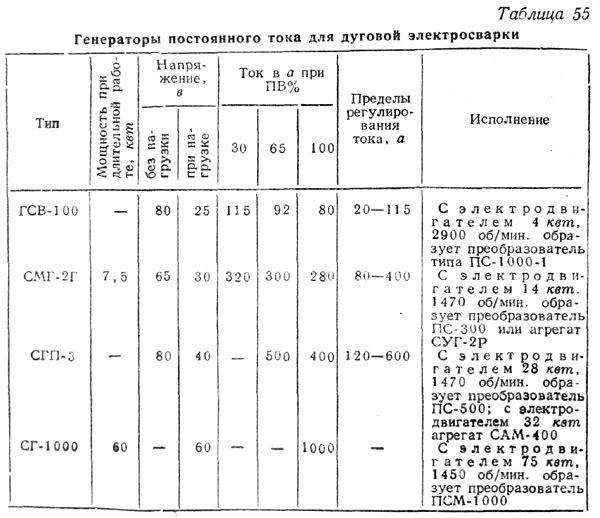 Таблица 55

Генераторы постоянного тока для дуговой электросварки

| Тип | Мощность при длительной работе, квт | Напряжение, в: без нагрузки | Напряжение, в: при нагрузке | Ток в а при ПВ%: 30 | Ток в а при ПВ%: 65 | Ток в а при ПВ%: 100 | Пределы регулирования тока, а | Исполнение |
|---|---|---|---|---|---|---|---|---|
| ГСВ-100 | — | 80 | 25 | 115 | 92 | 80 | 20—115 | С электродвигателем 4 квт, 2900 об/мин. образует преобразователь типа ПС-1000-1 |
| СМГ-2Г | 7,5 | 65 | 30 | 320 | 300 | 280 | 80—400 | С электродвигателем 14 квт. 1470 об/мин. образует преобразователь ПС-300 или агрегат СУГ-2Р |
| СГП-3 | — | 80 | 40 | — | 500 | 400 | 120—600 | С электродвигателем 28 квт, 1470 об/мин. образует преобразователь ПС-500; с электродвигателем 32 квт агрегат САМ-400 |
| СГ-1000 | 60 | — | 60 | — | — | 1000 | — | С электродвигателем 75 квт, 1450 об/мин. образует преобразователь ПСМ-1000 |